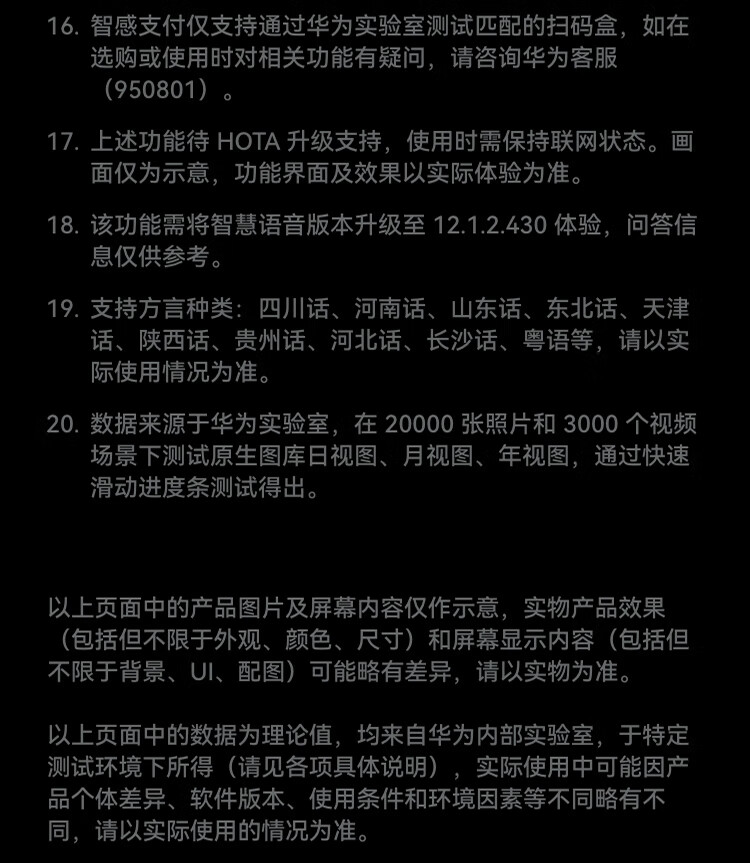 16. 智感支付仅支持通过华为实验室测试匹配的扫码盒，如在选购或使用时对相关功能有疑问，请咨询华为客服（950801）。

17. 上述功能待 HOTA 升级支持，使用时需保持联网状态。画面仅为示意，功能界面及效果以实际体验为准。

18. 该功能需将智慧语音版本升级至 12.1.2.430 体验，问答信息仅供参考。

19. 支持方言种类：四川话、河南话、山东话、东北话、天津话、陕西话、贵州话、河北话、长沙话、粤语等，请以实际使用情况为准。

20. 数据来源于华为实验室，在 20000 张照片和 3000 个视频场景下测试原生图库日视图、月视图、年视图，通过快速滑动进度条测试得出。

以上页面中的产品图片及屏幕内容仅作示意，实物产品效果（包括但不限于外观、颜色、尺寸）和屏幕显示内容（包括但不限于背景、UI、配图）可能略有差异，请以实物为准。

以上页面中的数据为理论值，均来自华为内部实验室，于特定测试环境下所得（请见各项具体说明），实际使用中可能因产品个体差异、软件版本、使用条件和环境因素等不同略有不同，请以实际使用的情况为准。